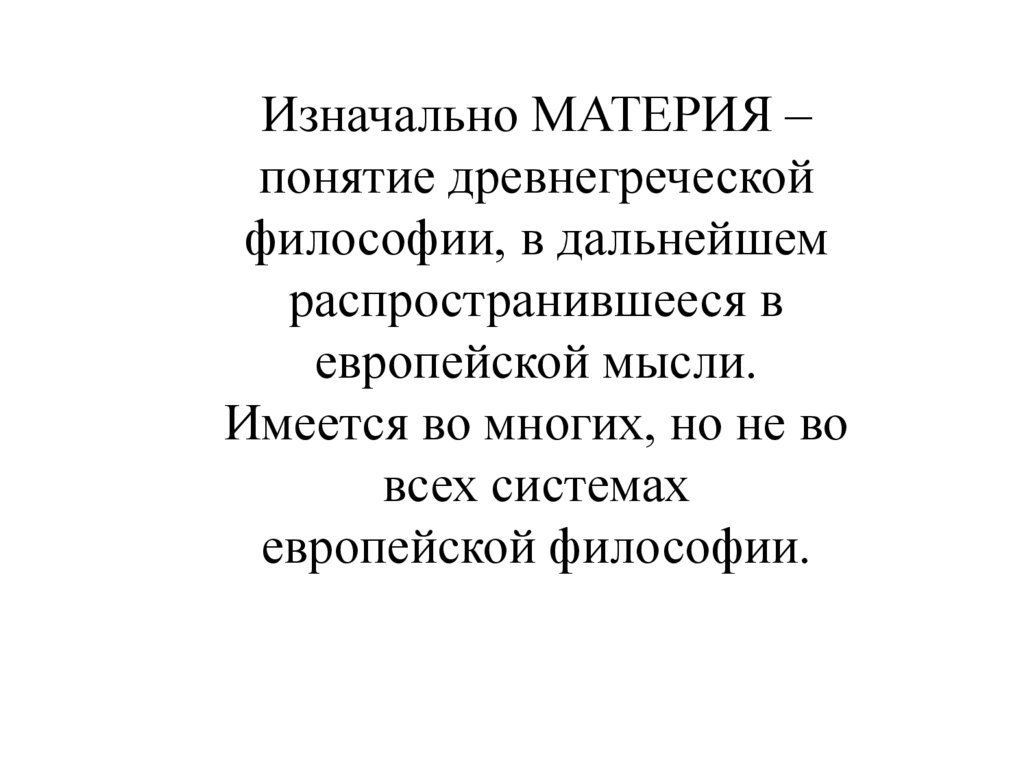 Изначально МАТЕРИЯ – понятие древнегреческой философии, в дальнейшем распространившееся в европейской мысли. Имеется во многих, но не во всех системах европейской философии.